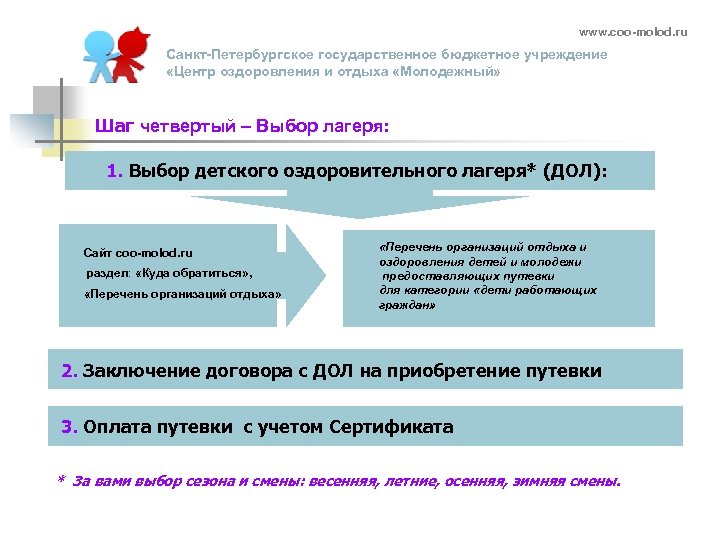 www.coo-molod.ru

Санкт-Петербургское государственное бюджетное учреждение «Центр оздоровления и отдыха «Молодежный»

Шаг четвертый – Выбор лагеря:

1. Выбор детского оздоровительного лагеря* (ДОЛ):

Сайт coo-molod.ru
раздел: «Куда обратиться»,
«Перечень организаций отдыха»

«Перечень организаций отдыха и оздоровления детей и молодежи предоставляющих путевки для категории «дети работающих граждан»

2. Заключение договора с ДОЛ на приобретение путевки

3. Оплата путевки с учетом Сертификата

* За вами выбор сезона и смены: весенняя, летние, осенняя, зимняя смены.